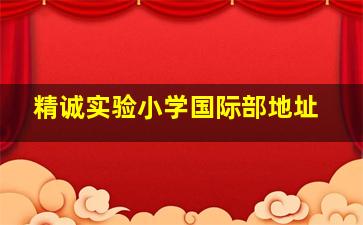 精诚实验小学国际部地址